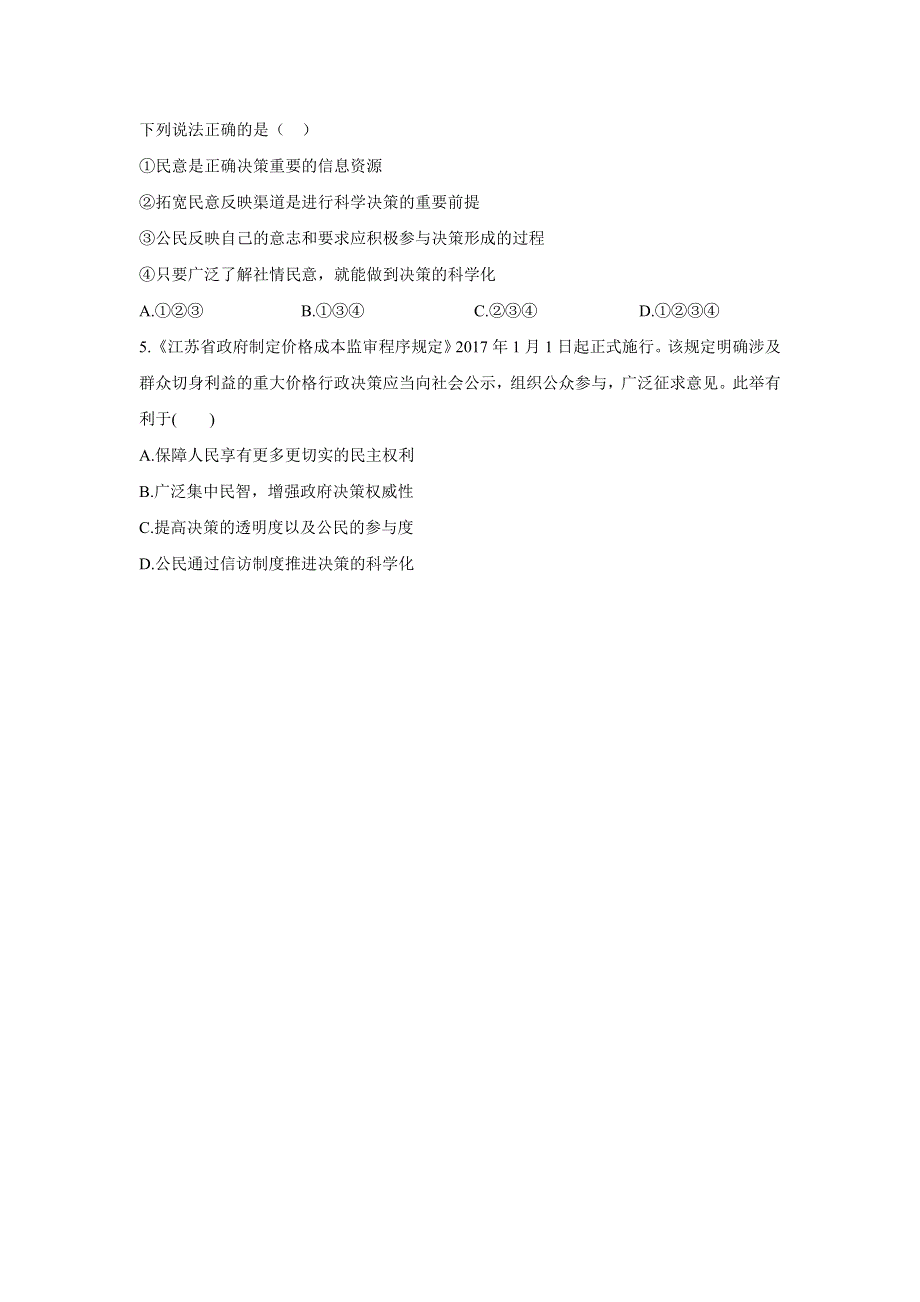 下列说法正确的是（  ）

①民意是正确决策重要的信息资源

②拓宽民意反映渠道是进行科学决策的重要前提

③公民反映自己的意志和要求应积极参与决策形成的过程

④只要广泛了解社情民意，就能做到决策的科学化

A.①②③　　B.①③④　　C.②③④　　D.①②③④

5.《江苏省政府制定价格成本监审程序规定》2017 年 1 月 1 日起正式施行。该规定明确涉及群众切身利益的重大价格行政决策应当向社会公示，组织公众参与，广泛征求意见。此举有利于(　　)

A.保障人民享有更多更切实的民主权利

B.广泛集中民智，增强政府决策权威性

C.提高决策的透明度以及公民的参与度

D.公民通过信访制度推进决策的科学化